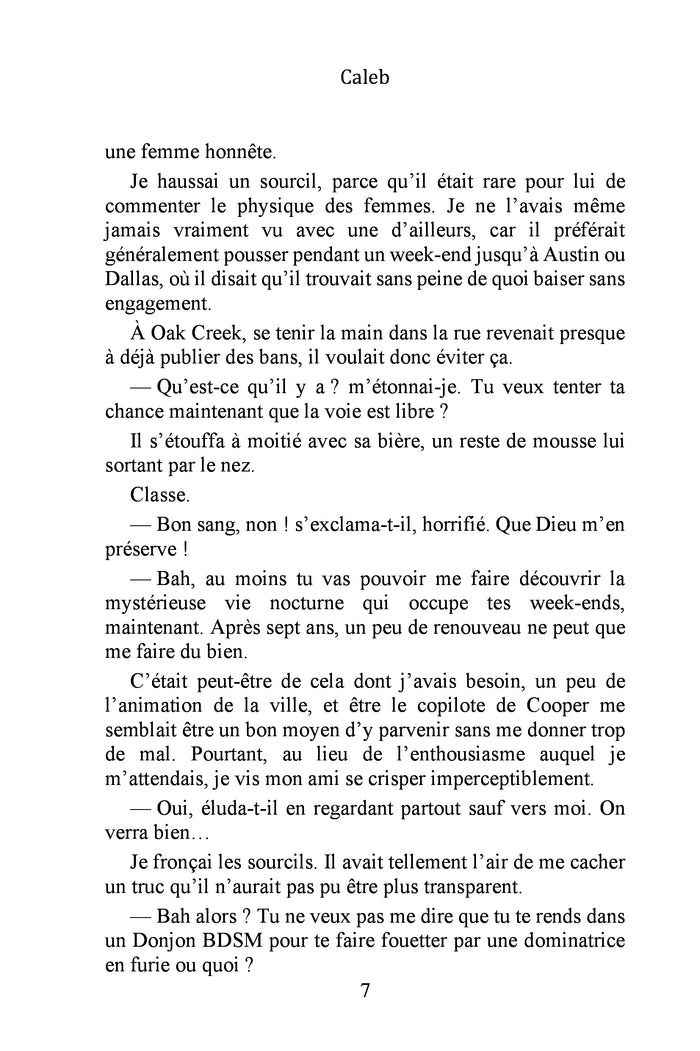 Caleb

une femme honnête.

Je haussai un sourcil, parce qu'il était rare pour lui de commenter le physique des femmes. Je ne l'avais même jamais vraiment vu avec une d'ailleurs, car il préférait généralement pousser pendant un week-end jusqu'à Austin ou Dallas, où il disait qu'il trouvait sans peine de quoi baiser sans engagement.

À Oak Creek, se tenir la main dans la rue revenait presque à déjà publier des bans, il voulait donc éviter ça.

— Qu'est-ce qu'il y a ? m'étonnai-je. Tu veux tenter ta chance maintenant que la voie est libre ?

Il s'étouffa à moitié avec sa bière, un reste de mousse lui sortant par le nez.

Classe.

— Bon sang, non ! s'exclama-t-il, horrifié. Que Dieu m'en préserve !

— Bah, au moins tu vas pouvoir me faire découvrir la mystérieuse vie nocturne qui occupe tes week-ends, maintenant. Après sept ans, un peu de renouveau ne peut que me faire du bien.

C'était peut-être de cela dont j'avais besoin, un peu de l'animation de la ville, et être le copilote de Cooper me semblait être un bon moyen d'y parvenir sans me donner trop de mal. Pourtant, au lieu de l'enthousiasme auquel je m'attendais, je vis mon ami se crisper imperceptiblement.

— Oui, éluda-t-il en regardant partout sauf vers moi. On verra bien…

Je fronçai les sourcils. Il avait tellement l'air de me cacher un truc qu'il n'aurait pas pu être plus transparent.

— Bah alors ? Tu ne veux pas me dire que tu te rends dans un Donjon BDSM pour te faire fouetter par une dominatrice en furie ou quoi ?

7